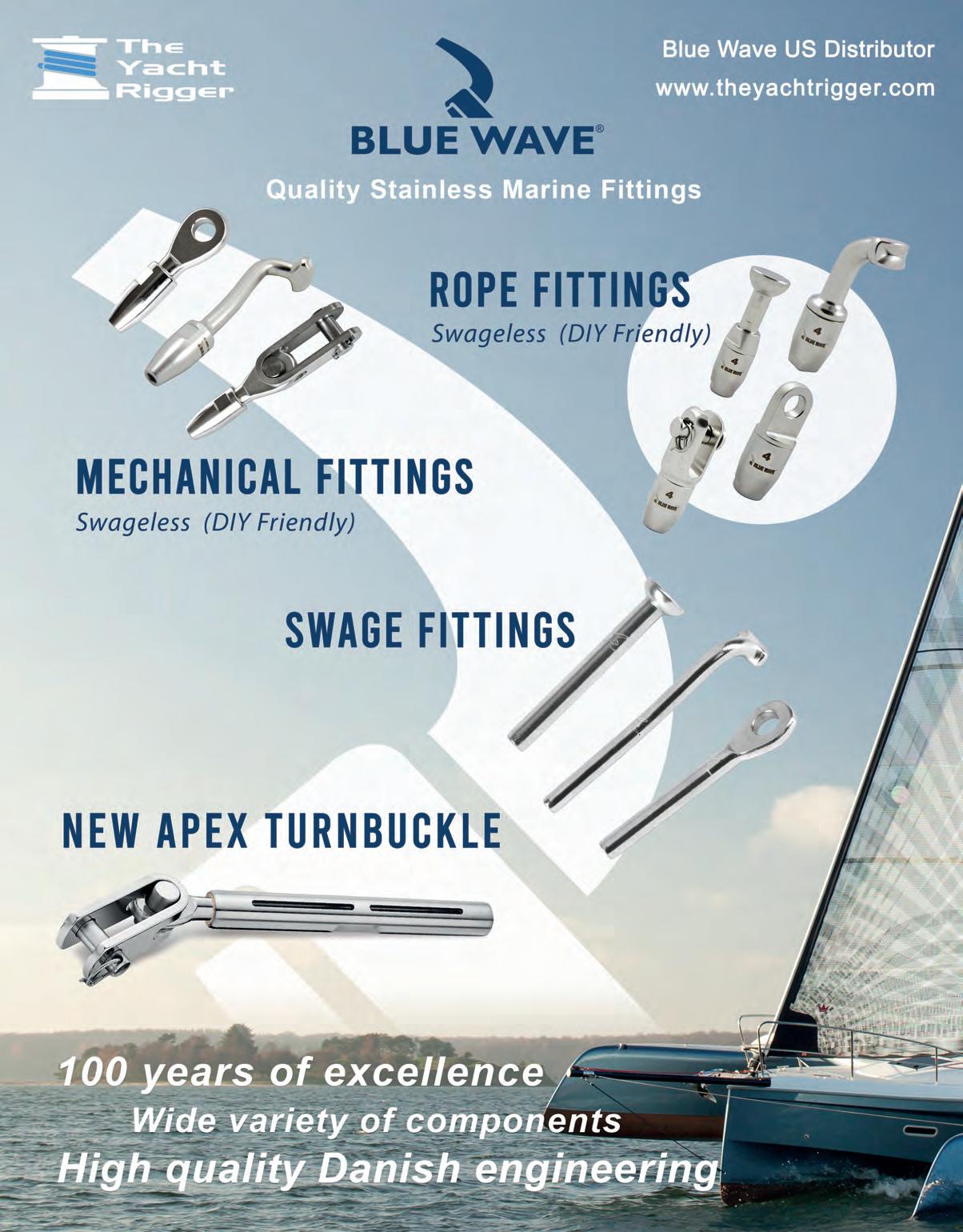 The Yacht Rigger

Blue Wave US Distributor
www.theyachtrigger.com

BLUE WAVE®

Quality Stainless Marine Fittings

ROPE FITTINGS
Swageless (DIY Friendly)

4 BLUE WAVE

4 BLUE WAVE

4 BLUE WAVE

4 BLUE WAVE

MECHANICAL FITTINGS
Swageless (DIY Friendly)

SWAGE FITTINGS

NEW APEX TURNBUCKLE

100 years of excellence
Wide variety of components
High quality Danish engineering